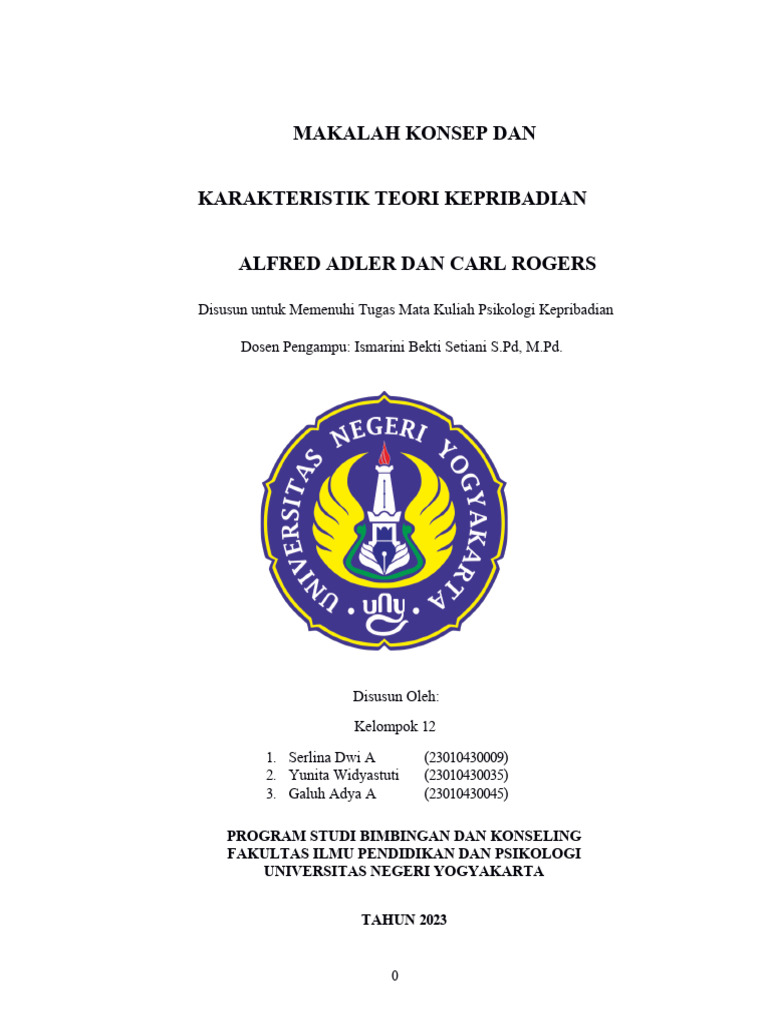 MAKALAH KONSEP DAN

KARAKTERISTIK TEORI KEPRIBADIAN

ALFRED ADLER DAN CARL ROGERS

Disusun untuk Memenuhi Tugas Mata Kuliah Psikologi Kepribadian

Dosen Pengampu: Ismarini Bekti Setiani S.Pd, M.Pd.

UNIVERSITAS NEGERI YOGYAKARTA

uny

Disusun Oleh:

Kelompok 12

1. Serlina Dwi A (23010430009)
2. Yunita Widyastuti (23010430035)
3. Galuh Adya A (23010430045)

PROGRAM STUDI BIMBINGAN DAN KONSELING
FAKULTAS ILMU PENDIDIKAN DAN PSIKOLOGI
UNIVERSITAS NEGERI YOGYAKARTA

TAHUN 2023

0